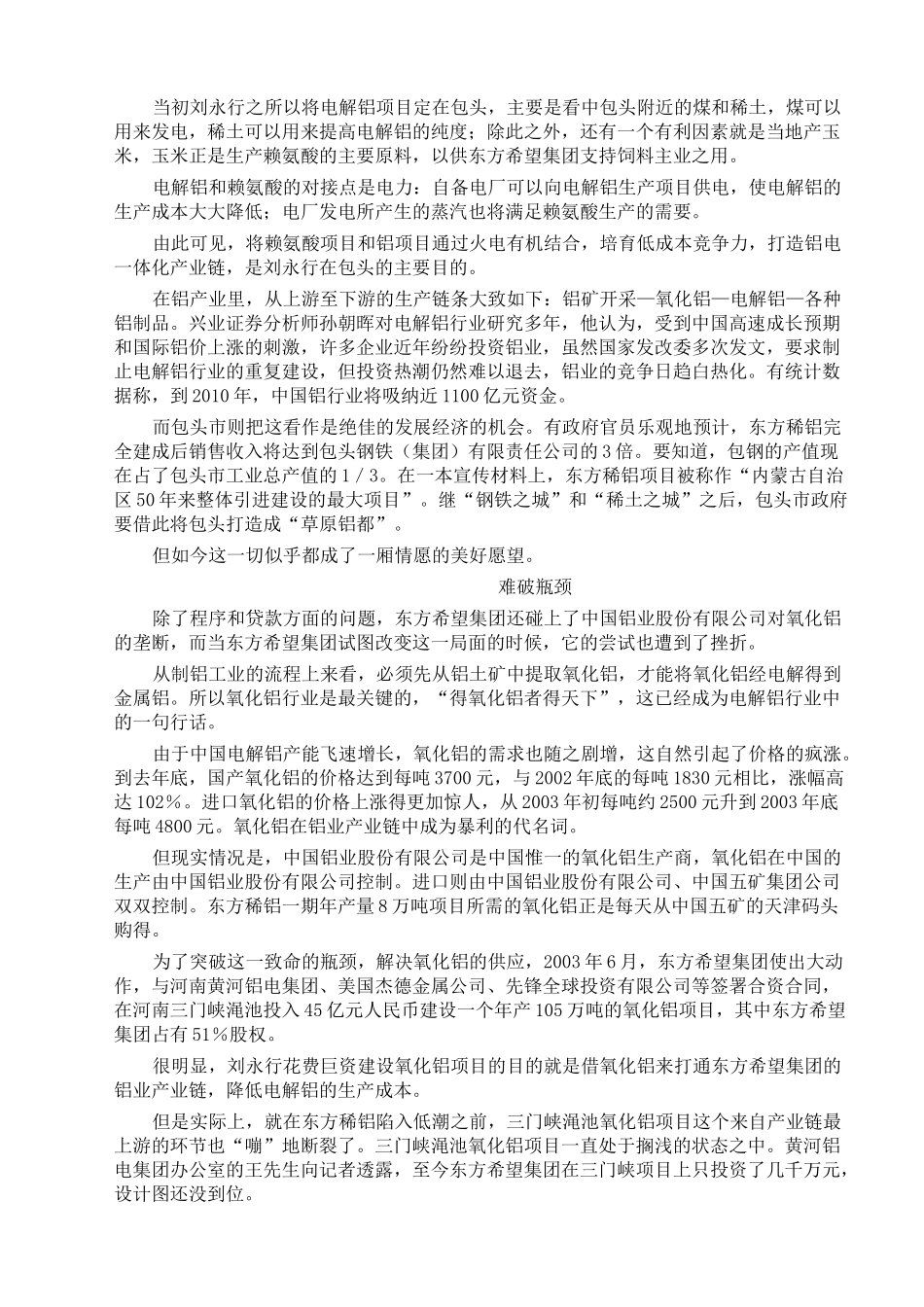 当初刘永行之所以将电解铝项目定在包头，主要是看中包头附近的煤和稀土，煤可以用来发电，稀土可以用来提高电解铝的纯度；除此之外，还有一个有利因素就是当地产玉米，玉米正是生产赖氨酸的主要原料，以供东方希望集团支持饲料主业之用。

电解铝和赖氨酸的对接点是电力：自备电厂可以向电解铝生产项目供电，使电解铝的生产成本大大降低；电厂发电所产生的蒸汽也将满足赖氨酸生产的需要。

由此可见，将赖氨酸项目和铝项目通过火电有机结合，培育低成本竞争力，打造铝电一体化产业链，是刘永行在包头的主要目的。

在铝产业里，从上游至下游的生产链条大致如下：铝矿开采—氧化铝—电解铝—各种铝制品。兴业证券分析师孙朝晖对电解铝行业研究多年，他认为，受到中国高速成长预期和国际铝价上涨的刺激，许多企业近年纷纷投资铝业，虽然国家发改委多次发文，要求制止电解铝行业的重复建设，但投资热潮仍然难以退去，铝业的竞争日趋白热化。有统计数据称，到2010年，中国铝行业将吸纳近1100亿元资金。

而包头市则把这看作是绝佳的发展经济的机会。有政府官员乐观地预计，东方稀铝完全建成后销售收入将达到包头钢铁（集团）有限责任公司的3倍。要知道，包钢的产值现在占了包头市工业总产值的1／3。在一本宣传材料上，东方稀铝项目被称作“内蒙古自治区50年来整体引进建设的最大项目”。继“钢铁之城”和“稀土之城”之后，包头市政府要借此将包头打造成“草原铝都”。

但如今这一切似乎都成了一厢情愿的美好愿望。

难破瓶颈

除了程序和贷款方面的问题，东方希望集团还碰上了中国铝业股份有限公司对氧化铝的垄断，而当东方希望集团试图改变这一局面的时候，它的尝试也遭到了挫折。

从制铝工业的流程上来看，必须先从铝土矿中提取氧化铝，才能将氧化铝经电解得到金属铝。所以氧化铝行业是最关键的，“得氧化铝者得天下”，这已经成为电解铝行业中的一句行话。

由于中国电解铝产能飞速增长，氧化铝的需求也随之剧增，这自然引起了价格的疯涨。到去年底，国产氧化铝的价格达到每吨3700元，与2002年底的每吨1830元相比，涨幅高达102%。进口氧化铝的价格上涨得更加惊人，从2003年初每吨约2500元升到2003年底每吨4800元。氧化铝在铝业产业链中成为暴利的代名词。

但现实情况是，中国铝业股份有限公司是中国惟一的氧化铝生产商，氧化铝在中国的生产由中国铝业股份有限公司控制。进口则由中国铝业股份有限公司、中国五矿集团公司双双控制。东方稀铝一期年产量8万吨项目所需的氧化铝正是每天从中国五矿的天津码头购得。

为了突破这一致命的瓶颈，解决氧化铝的供应，2003年6月，东方希望集团使出大动作，与河南黄河铝电集团、美国杰德金属公司、先锋全球投资有限公司等签署合资合同，在河南三门峡渑池投入45亿元人民币建设一个年产105万吨的氧化铝项目，其中东方希望集团占有51%股权。

很明显，刘永行花费巨资建设氧化铝项目的目的就是借氧化铝来打通东方希望集团的铝业产业链，降低电解铝的生产成本。

但是实际上，就在东方稀铝陷入低潮之前，三门峡渑池氧化铝项目这个来自产业链最上游的环节也“嘣”地断裂了。三门峡渑池氧化铝项目一直处于搁浅的状态之中。黄河铝电集团办公室的王先生向记者透露，至今东方希望集团在三门峡项目上只投资了几千万元，设计图还没到位。